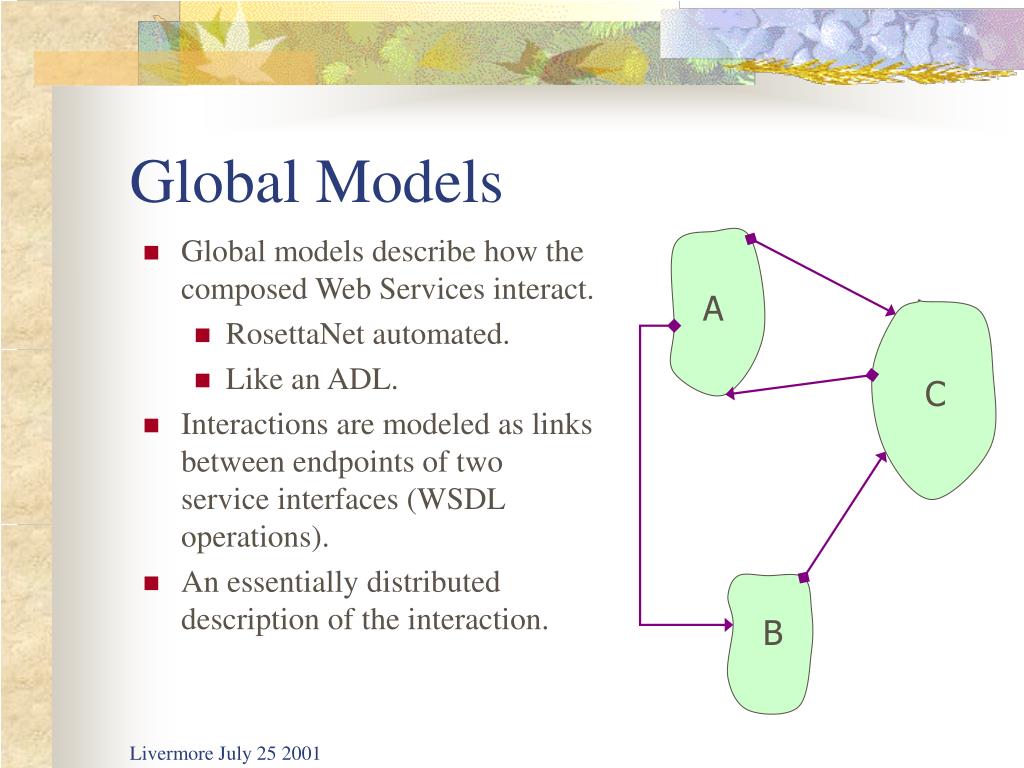 Global Models

Global models describe how the composed Web Services interact.

RosettaNet automated.

Like an ADL.

Interactions are modeled as links between endpoints of two service interfaces (WSDL operations).

An essentially distributed description of the interaction.

A

C

B

Livermore July 25 2001